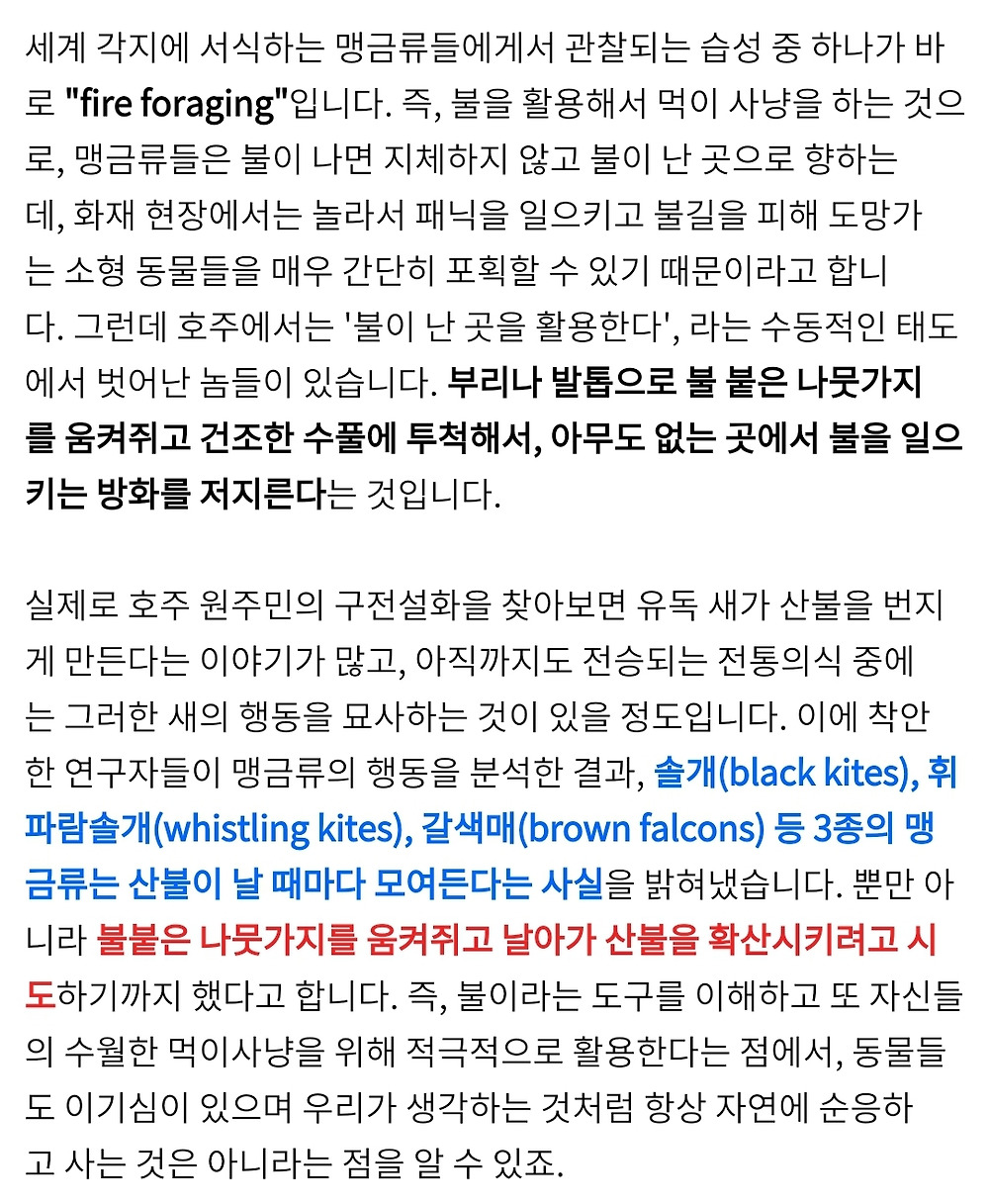 세계 각지에 서식하는 맹금류들에게서 관찰되는 습성 중 하나가 바로 "fire foraging"입니다. 즉, 불을 활용해서 먹이 사냥을 하는 것으로, 맹금류들은 불이 나면 지체하지 않고 불이 난 곳으로 향하는데, 화재 현장에서는 놀라서 패닉을 일으키고 불길을 피해 도망가는 소형 동물들을 매우 간단히 포획할 수 있기 때문이라고 합니다. 그런데 호주에서는 '불이 난 곳을 활용한다', 라는 수동적인 태도에서 벗어난 놈들이 있습니다. 부리나 발톱으로 불 붙은 나뭇가지를 움켜쥐고 건조한 수풀에 투척해서, 아무도 없는 곳에서 불을 일으키는 방화를 저지른다는 것입니다.

실제로 호주 원주민의 구전설화을 찾아보면 유독 새가 산불을 번지게 만든다는 이야기가 많고, 아직까지도 전승되는 전통의식 중에는 그러한 새의 행동을 묘사하는 것이 있을 정도입니다. 이에 착안한 연구자들이 맹금류의 행동을 분석한 결과, 솔개(black kites), 휘파람솔개(whistling kites), 갈색매(brown falcons) 등 3종의 맹금류는 산불이 날 때마다 모여든다는 사실을 밝혀냈습니다. 뿐만 아니라 불붙은 나뭇가지를 움켜쥐고 날아가 산불을 확산시키려고 시도하기까지 했다고 합니다. 즉, 불이라는 도구를 이해하고 또 자신들의 수월한 먹이사냥을 위해 적극적으로 활용한다는 점에서, 동물들도 이기심이 있으며 우리가 생각하는 것처럼 항상 자연에 순응하고 사는 것은 아니라는 점을 알 수 있죠.